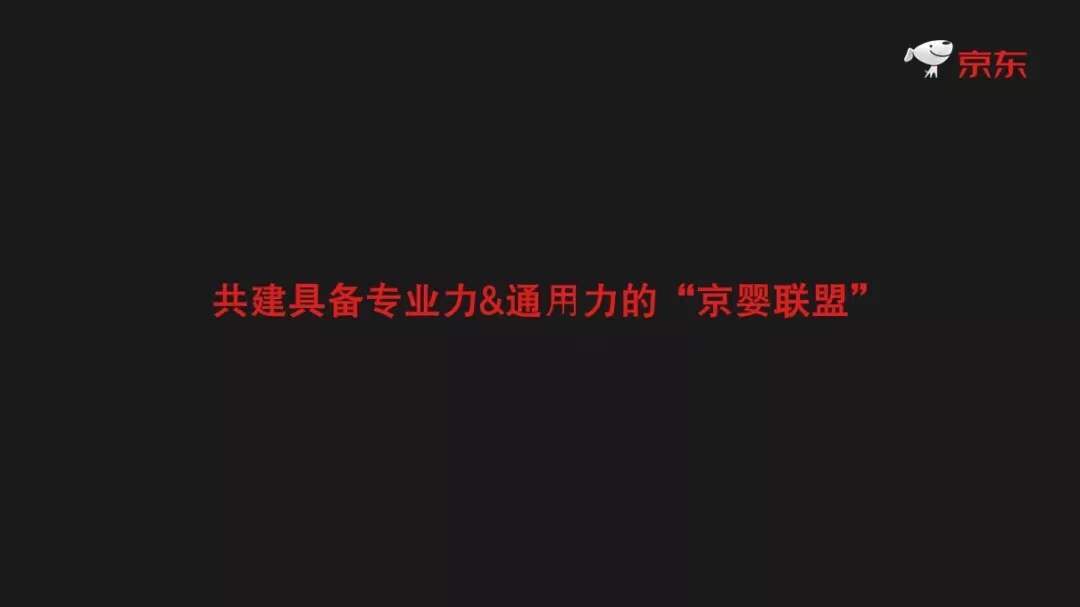 京东

共建具备专业力&通用力的“京婴联盟”